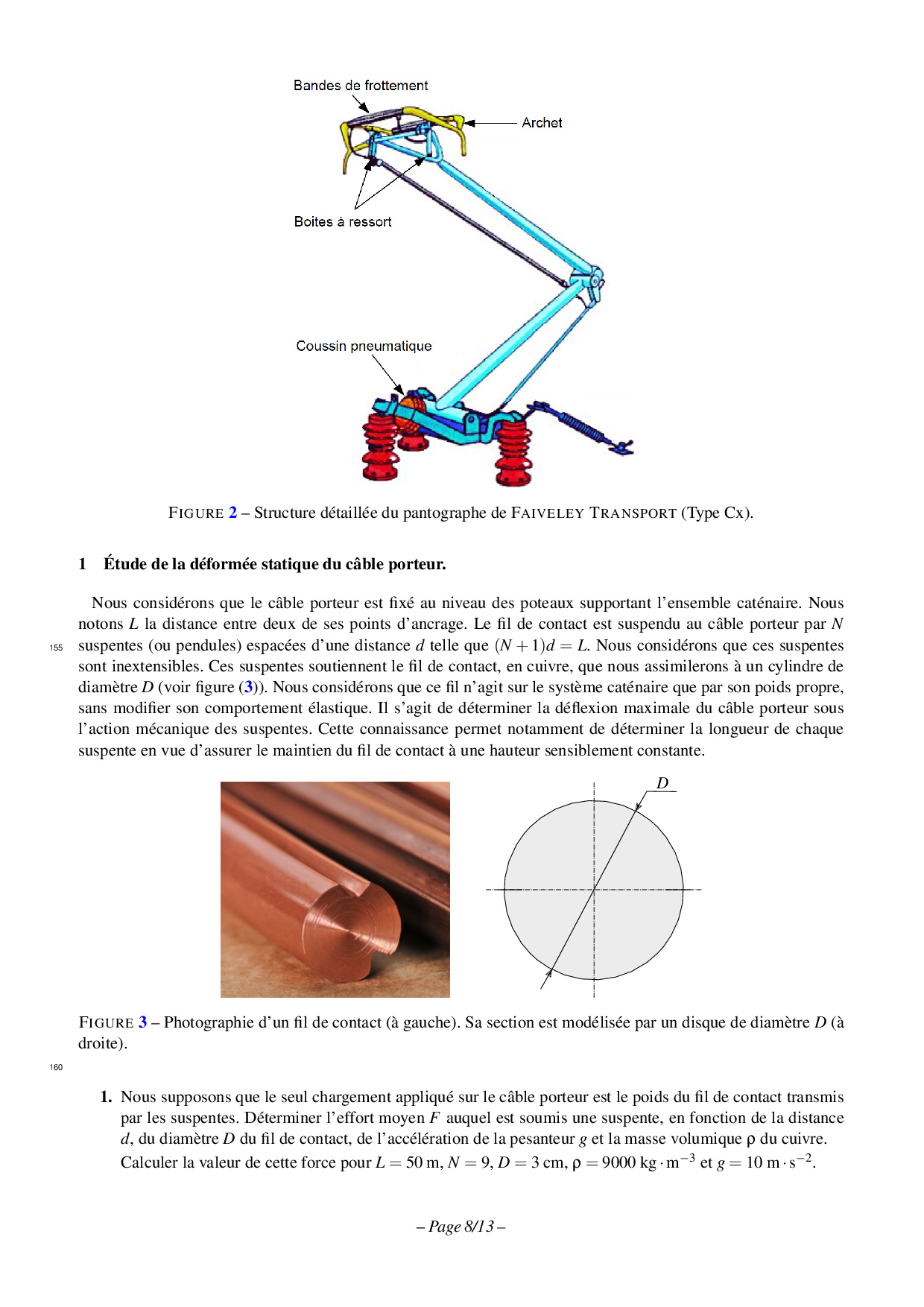 Bandes de frottement

Archet

Boites à ressort

Coussin pneumatique

FIGURE 2 – Structure détaillée du pantographe de FAIVELEY TRANSPORT (Type Cx).

1 Étude de la déformée statique du câble porteur.

Nous considérons que le câble porteur est fixé au niveau des poteaux supportant l'ensemble caténaire. Nous notons $L$ la distance entre deux de ses points d'ancrage. Le fil de contact est suspendu au câble porteur par $N$ suspentes (ou pendules) espacées d'une distance $d$ telle que $(N+1)d = L$. Nous considérons que ces suspentes sont inextensibles. Ces suspentes soutiennent le fil de contact, en cuivre, que nous assimilerons à un cylindre de diamètre $D$ (voir figure (3)). Nous considérons que ce fil n'agit sur le système caténaire que par son poids propre, sans modifier son comportement élastique. Il s'agit de déterminer la déflexion maximale du câble porteur sous l'action mécanique des suspentes. Cette connaissance permet notamment de déterminer la longueur de chaque suspente en vue d'assurer le maintien du fil de contact à une hauteur sensiblement constante.

155

$D$

FIGURE 3 – Photographie d'un fil de contact (à gauche). Sa section est modélisée par un disque de diamètre $D$ (à droite).

160

1. Nous supposons que le seul chargement appliqué sur le câble porteur est le poids du fil de contact transmis par les suspentes. Déterminer l'effort moyen $F$ auquel est soumis une suspente, en fonction de la distance $d$, du diamètre $D$ du fil de contact, de l'accélération de la pesanteur $g$ et la masse volumique $\rho$ du cuivre. Calculer la valeur de cette force pour $L = 50$ m, $N = 9$, $D = 3$ cm, $\rho = 9000$ kg $\cdot$ m$^{-3}$ et $g = 10$ m $\cdot$ s$^{-2}$.

– Page 8/13 –